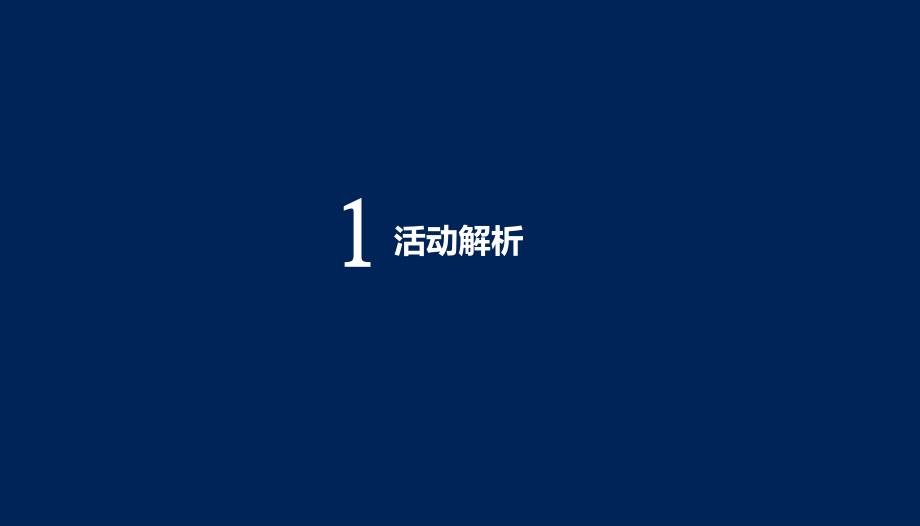 1 活动解析